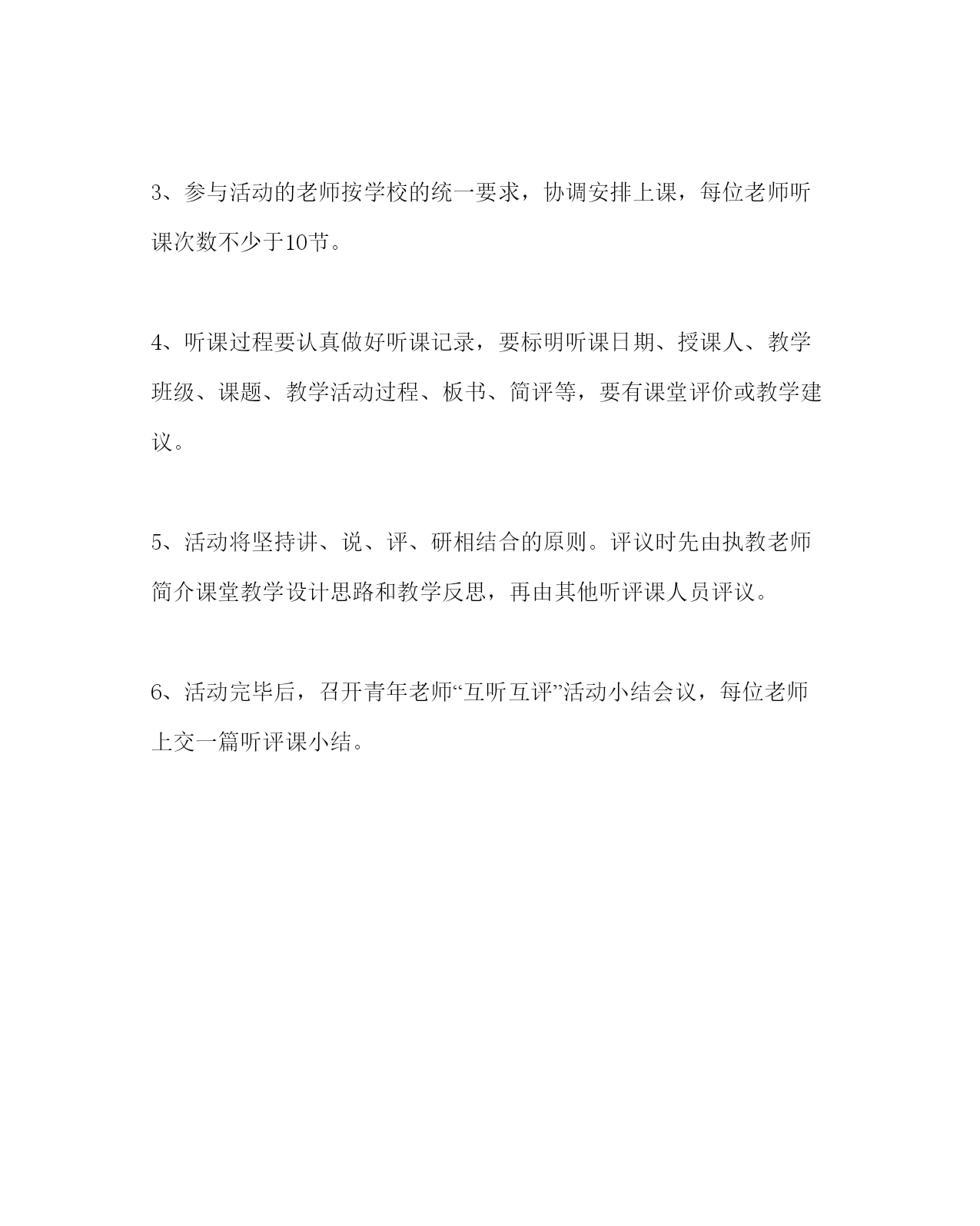 3、参与活动的老师按学校的统一要求，协调安排上课，每位老师听课次数不少于10节。

4、听课过程要认真做好听课记录，要标明听课日期、授课人、教学班级、课题、教学活动过程、板书、简评等，要有课堂评价或教学建议。

5、活动将坚持讲、说、评、研相结合的原则。评议时先由执教老师简介课堂教学设计思路和教学反思，再由其他听评课人员评议。

6、活动完毕后，召开青年老师“互听互评”活动小结会议，每位老师上交一篇听评课小结。